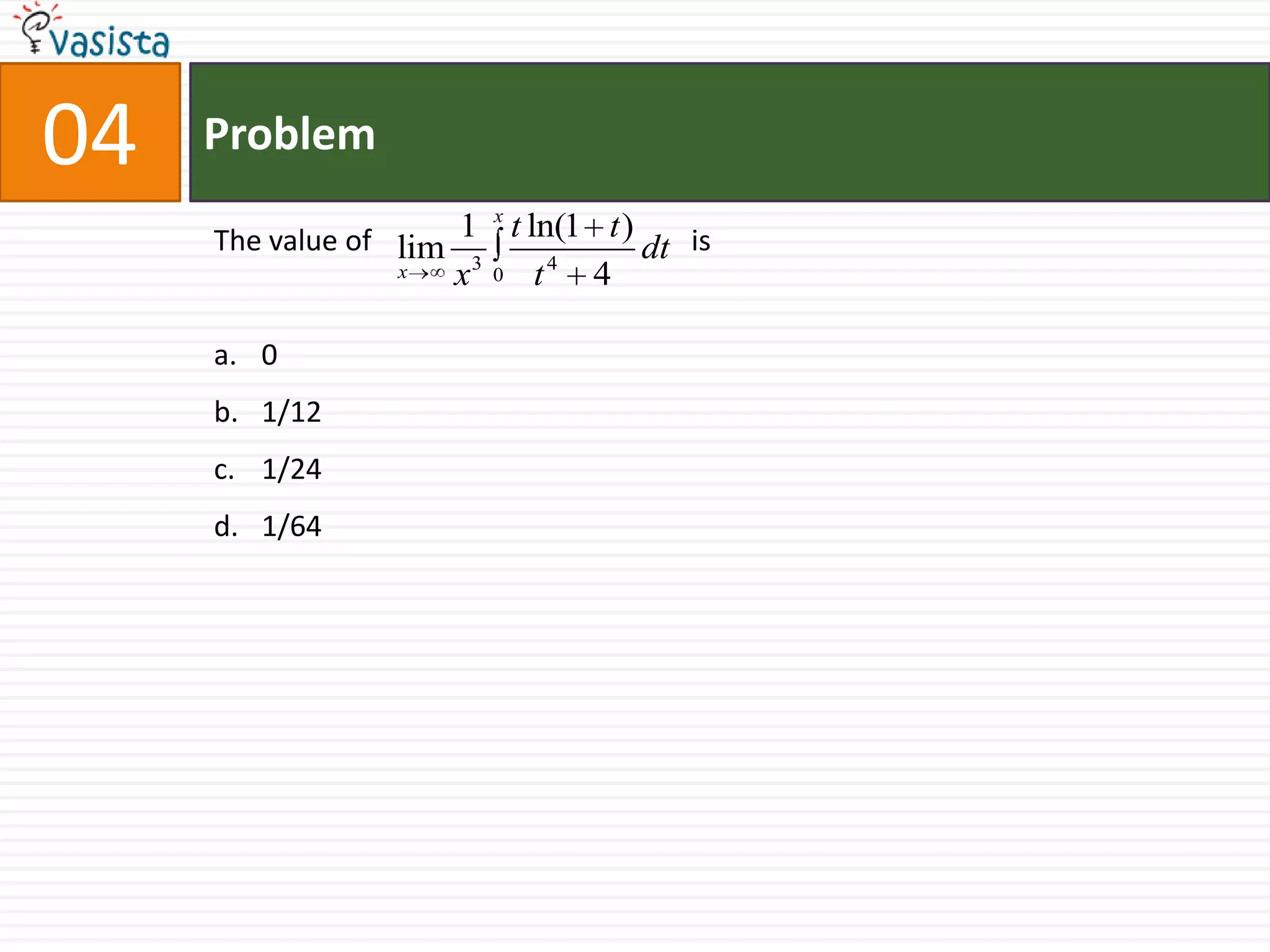 vasista

04

Problem

The value of $\lim_{x \to \infty} \frac{1}{x^3} \int_0^x \frac{t \ln(1+t)}{t^4+4} dt$ is

a. 0

b. 1/12

c. 1/24

d. 1/64